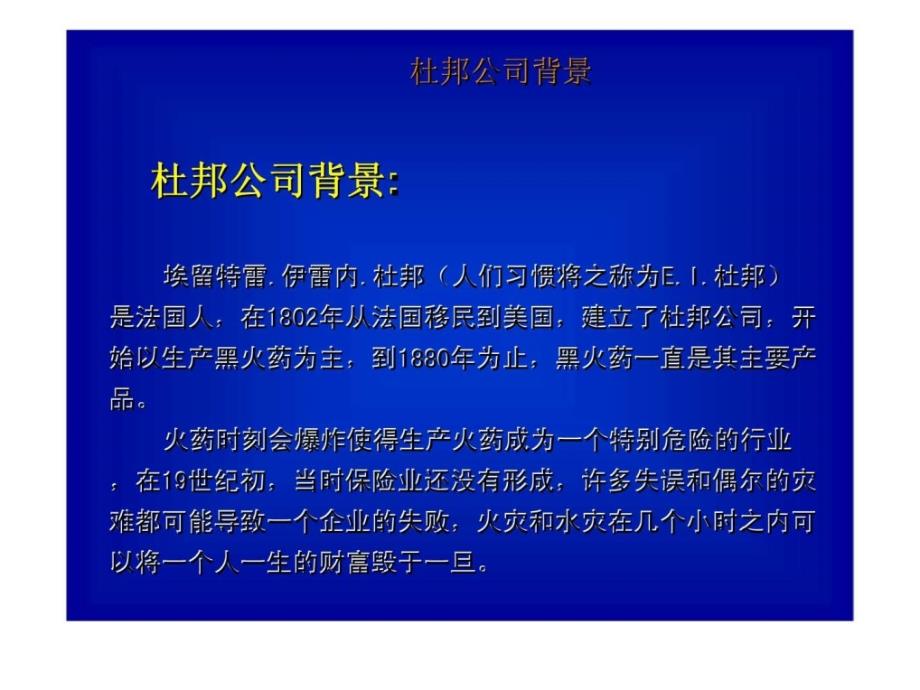 杜邦公司背景

杜邦公司背景:

埃留特雷.伊雷内.杜邦（人们习惯将之称为E.I.杜邦）是法国人，在1802年从法国移民到美国，建立了杜邦公司，开始以生产黑火药为主，到1880年为止，黑火药一直是其主要产品。

火药时刻会爆炸使得生产火药成为一个特别危险的行业，在19世纪初，当时保险业还没有形成，许多失误和偶尔的灾难都可能导致一个企业的失败，火灾和水灾在几个小时之内可以将一个人一生的财富毁于一旦。